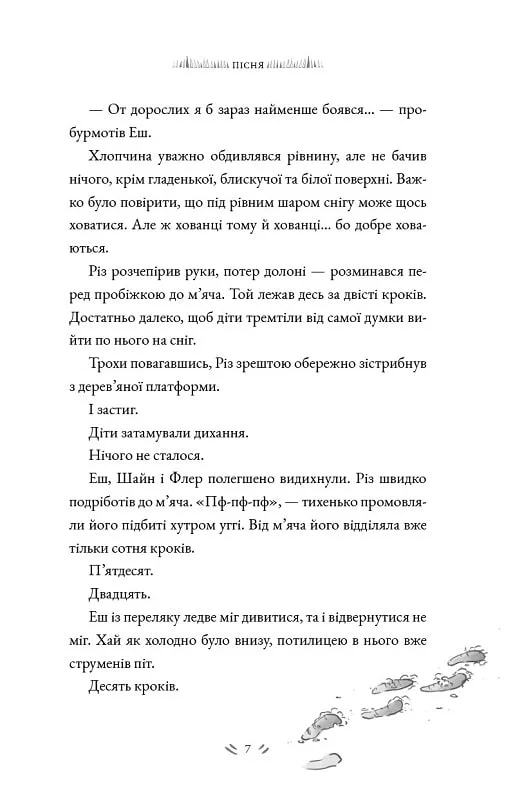 ПІСНЯ

— От дорослих я б зараз найменше боявся... — пробурмотів Еш.

Хлопчина уважно обдивлявся рівнину, але не бачив нічого, крім гладенької, блискучої та білої поверхні. Важко було повірити, що під рівним шаром снігу може щось ховатися. Але ж хованці тому й хованці... бо добре ховаються.

Різ розчепірив руки, потер долоні — розминався перед пробіжкою до м'яча. Той лежав десь за двісті кроків. Достатньо далеко, щоб діти тремтіли від самої думки вийти по нього на сніг.

Трохи повагавшись, Різ зрештою обережно зістрибнув з дерев'яної платформи.

І застиг.

Діти затамували дихання.

Нічого не сталося.

Еш, Шайн і Флер полегшено видихнули. Різ швидко подріботів до м'яча. «Пф-пф-пф», — тихенько промовляли його підбиті хутром угті. Від м'яча його відділяла вже тільки сотня кроків.

П'ятдесят.

Двадцять.

Еш із переляку ледве міг дивитися, та і відвернутися не міг. Хай як холодно було внизу, потилицею в нього вже струменів піт.

Десять кроків.

7